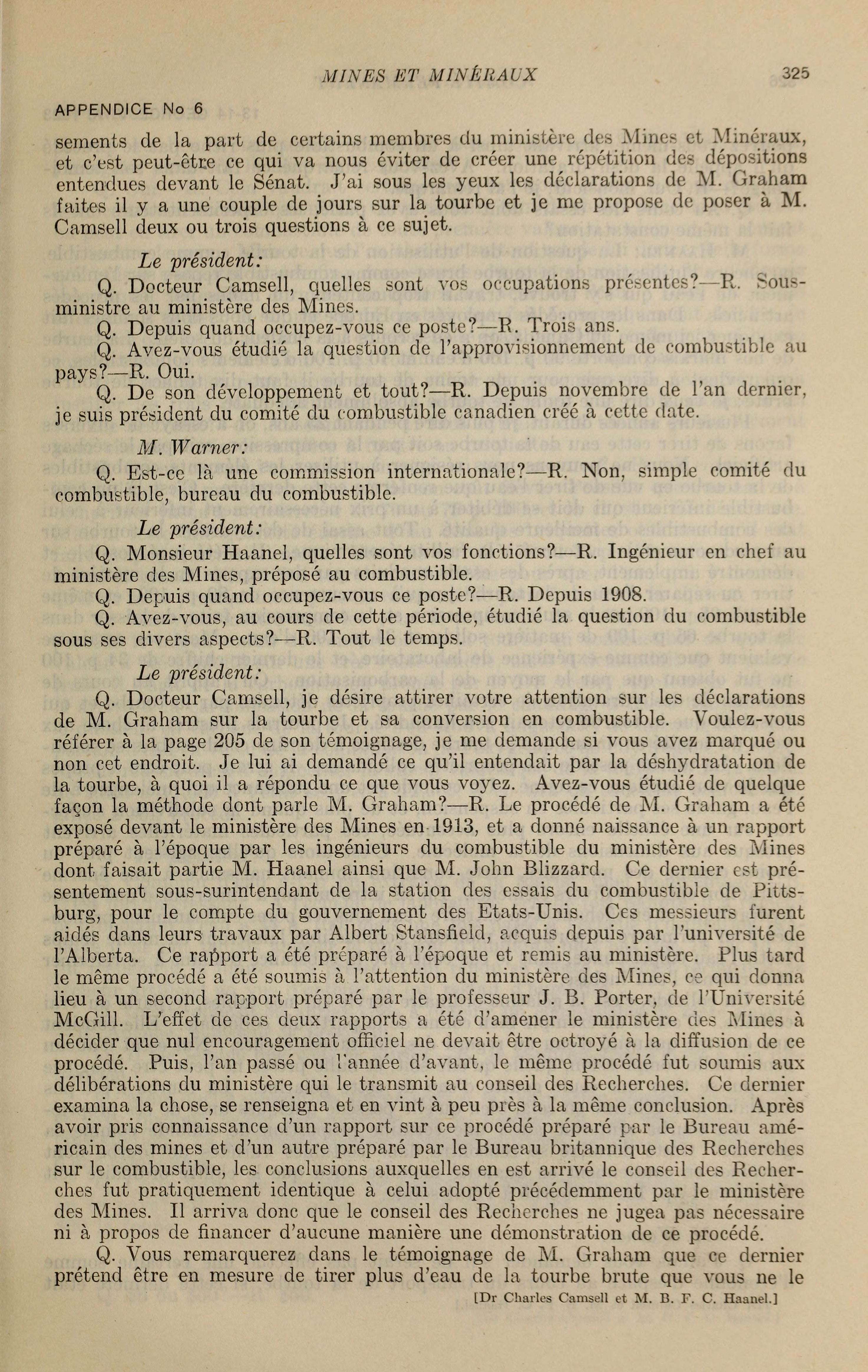 MINES ET MINÉRAUX 325

APPENDICE No 6

sements de la part de certains membres du ministère des Mines et Minéraux, et c'est peut-être ce qui va nous éviter de créer une répétition des dépositions entendues devant le Sénat. J'ai sous les yeux les déclarations de M. Graham faites il y a une couple de jours sur la tourbe et je me propose de poser à M. Camsell deux ou trois questions à ce sujet.

Le président:

Q. Docteur Camsell, quelles sont vos occupations présentes?—R. Sous-ministre au ministère des Mines.

Q. Depuis quand occupez-vous ce poste?—R. Trois ans.

Q. Avez-vous étudié la question de l'approvisionnement de combustible au pays?—R. Oui.

Q. De son développement et tout?—R. Depuis novembre de l'an dernier, je suis président du comité du combustible canadien créé à cette date.

M. Warner:

Q. Est-ce là une commission internationale?—R. Non, simple comité du combustible, bureau du combustible.

Le président:

Q. Monsieur Haanel, quelles sont vos fonctions?—R. Ingénieur en chef au ministère des Mines, préposé au combustible.

Q. Depuis quand occupez-vous ce poste?—R. Depuis 1908.

Q. Avez-vous, au cours de cette période, étudié la question du combustible sous ses divers aspects?—R. Tout le temps.

Le président:

Q. Docteur Camsell, je désire attirer votre attention sur les déclarations de M. Graham sur la tourbe et sa conversion en combustible. Voulez-vous référer à la page 205 de son témoignage, je me demande si vous avez marqué ou non cet endroit. Je lui ai demandé ce qu'il entendait par la déshydratation de la tourbe, à quoi il a répondu ce que vous voyez. Avez-vous étudié de quelque façon la méthode dont parle M. Graham?—R. Le procédé de M. Graham a été exposé devant le ministère des Mines en 1913, et a donné naissance à un rapport préparé à l'époque par les ingénieurs du combustible du ministère des Mines dont faisait partie M. Haanel ainsi que M. John Blizzard. Ce dernier est présentement sous-surintendant de la station des essais du combustible de Pittsburg, pour le compte du gouvernement des Etats-Unis. Ces messieurs furent aidés dans leurs travaux par Albert Stansfield, acquis depuis par l'université de l'Alberta. Ce rapport a été préparé à l'époque et remis au ministère. Plus tard le même procédé a été soumis à l'attention du ministère des Mines, ce qui donna lieu à un second rapport préparé par le professeur J. B. Porter, de l'Université McGill. L'effet de ces deux rapports a été d'amener le ministère des Mines à décider que nul encouragement officiel ne devait être octroyé à la diffusion de ce procédé. Puis, l'an passé ou l'année d'avant, le même procédé fut soumis aux délibérations du ministère qui le transmit au conseil des Recherches. Ce dernier examina la chose, se renseigna et en vint à peu près à la même conclusion. Après avoir pris connaissance d'un rapport sur ce procédé préparé par le Bureau américain des mines et d'un autre préparé par le Bureau britannique des Recherches sur le combustible, les conclusions auxquelles en est arrivé le conseil des Recherches fut pratiquement identique à celui adopté précédemment par le ministère des Mines. Il arriva donc que le conseil des Recherches ne jugea pas nécessaire ni à propos de financer d'aucune manière une démonstration de ce procédé.

Q. Vous remarquerez dans le témoignage de M. Graham que ce dernier prétend être en mesure de tirer plus d'eau de la tourbe brute que vous ne le

[Dr Charles Camsell et M. B. F. C. Haanel.]